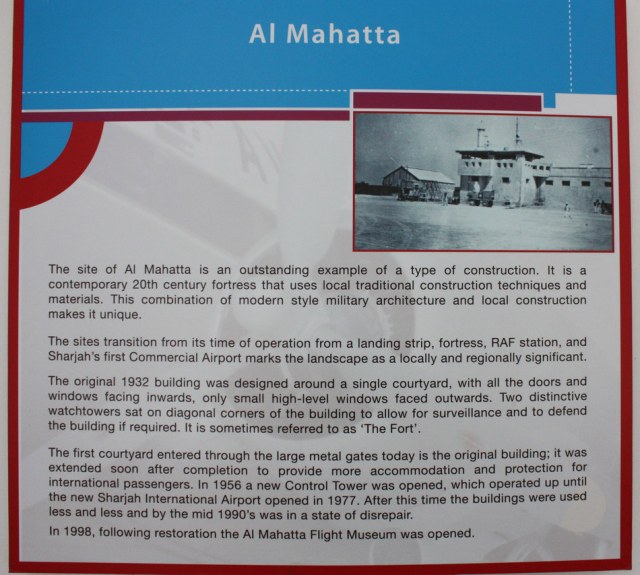 Al Mahatta

The site of Al Mahatta is an outstanding example of a type of construction. It is a contemporary 20th century fortress that uses local traditional construction techniques and materials. This combination of modern style military architecture and local construction makes it unique.

The sites transition from its time of operation from a landing strip, fortress, RAF station, and Sharjah's first Commercial Airport marks the landscape as a locally and regionally significant.

The original 1932 building was designed around a single courtyard, with all the doors and windows facing inwards, only small high-level windows faced outwards. Two distinctive watchtowers sat on diagonal corners of the building to allow for surveillance and to defend the building if required. It is sometimes referred to as 'The Fort'.

The first courtyard entered through the large metal gates today is the original building; it was extended soon after completion to provide more accommodation and protection for international passengers. In 1956 a new Control Tower was opened, which operated up until the new Sharjah International Airport opened in 1977. After this time the buildings were used less and less and by the mid 1990's was in a state of disrepair.

In 1998, following restoration the Al Mahatta Flight Museum was opened.